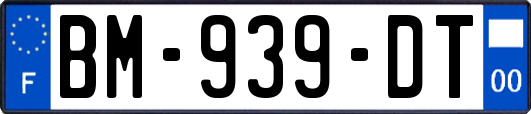 F
BM-939-DT
00